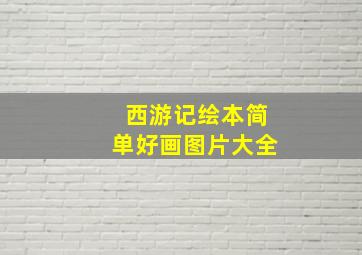 西游记绘本简单好画图片大全